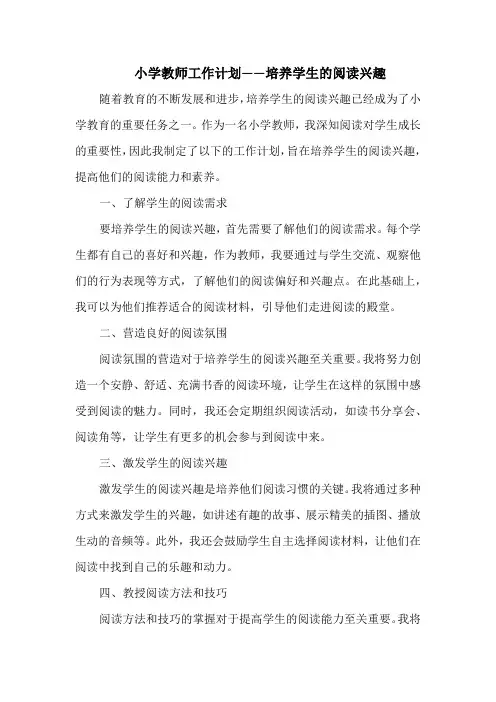 小学教师工作计划——培养学生的阅读兴趣

随着教育的不断发展和进步，培养学生的阅读兴趣已经成为了小学教育的重要任务之一。作为一名小学教师，我深知阅读对学生成长的重要性，因此我制定了以下的工作计划，旨在培养学生的阅读兴趣，提高他们的阅读能力和素养。

一、了解学生的阅读需求

要培养学生的阅读兴趣，首先需要了解他们的阅读需求。每个学生都有自己的喜好和兴趣，作为教师，我要通过与学生交流、观察他们的行为表现等方式，了解他们的阅读偏好和兴趣点。在此基础上，我可以为他们推荐适合的阅读材料，引导他们走进阅读的殿堂。

二、营造良好的阅读氛围

阅读氛围的营造对于培养学生的阅读兴趣至关重要。我将努力创造一个安静、舒适、充满书香的阅读环境，让学生在这样的氛围中感受到阅读的魅力。同时，我还会定期组织阅读活动，如读书分享会、阅读角等，让学生有更多的机会参与到阅读中来。

三、激发学生的阅读兴趣

激发学生的阅读兴趣是培养他们阅读习惯的关键。我将通过多种方式来激发学生的兴趣，如讲述有趣的故事、展示精美的插图、播放生动的音频等。此外，我还会鼓励学生自主选择阅读材料，让他们在阅读中找到自己的乐趣和动力。

四、教授阅读方法和技巧

阅读方法和技巧的掌握对于提高学生的阅读能力至关重要。我将